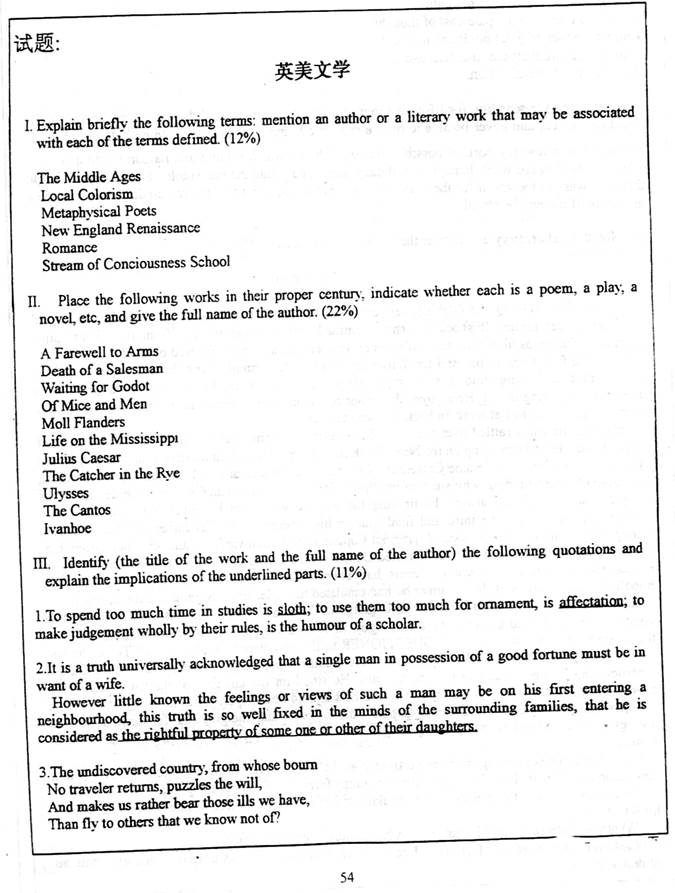 试题:

英美文学

I. Explain briefly the following terms: mention an author or a literary work that may be associated with each of the terms defined. (12%)

The Middle Ages
Local Colorism
Metaphysical Poets
New England Renaissance
Romance
Stream of Conciousness School

II. Place the following works in their proper century, indicate whether each is a poem, a play, a novel, etc, and give the full name of the author. (22%)

A Farewell to Arms
Death of a Salesman
Waiting for Godot
Of Mice and Men
Moll Flanders
Life on the Mississippi
Julius Caesar
The Catcher in the Rye
Ulysses
The Cantos
Ivanhoe

III. Identify (the title of the work and the full name of the author) the following quotations and explain the implications of the underlined parts. (11%)

1.To spend too much time in studies is sloth; to use them too much for ornament, is affectation; to make judgement wholly by their rules, is the humour of a scholar.

2.It is a truth universally acknowledged that a single man in possession of a good fortune must be in want of a wife.
However little known the feelings or views of such a man may be on his first entering a neighbourhood, this truth is so well fixed in the minds of the surrounding families, that he is considered as the rightful property of some one or other of their daughters.

3.The undiscovered country, from whose bourn
No traveler returns, puzzles the will,
And makes us rather bear those ills we have,
Than fly to others that we know not of?

54